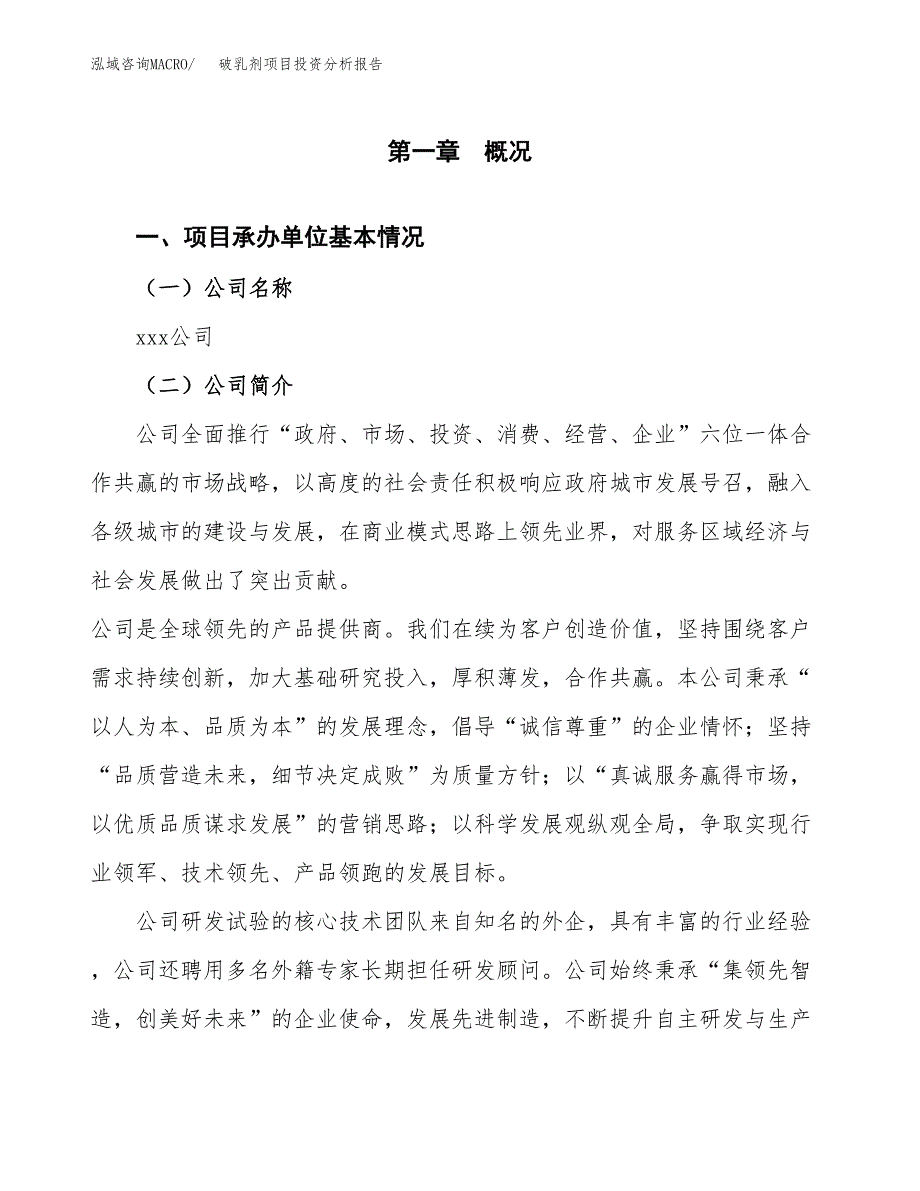 泓域咨询MACRO/ 破乳剂项目投资分析报告

第一章 概况

一、项目承办单位基本情况

（一）公司名称

xxx公司

（二）公司简介

公司全面推行“政府、市场、投资、消费、经营、企业”六位一体合作共赢的市场战略，以高度的社会责任积极响应政府城市发展号召，融入各级城市的建设与发展，在商业模式思路上领先业界，对服务区域经济与社会发展做出了突出贡献。

公司是全球领先的产品提供商。我们在续为客户创造价值，坚持围绕客户需求持续创新，加大基础研究投入，厚积薄发，合作共赢。本公司秉承“以人为本、品质为本”的发展理念，倡导“诚信尊重”的企业情怀；坚持“品质营造未来，细节决定成败”为质量方针；以“真诚服务赢得市场，以优质品质谋求发展”的营销思路；以科学发展观纵观全局，争取实现行业领军、技术领先、产品领跑的发展目标。

公司研发试验的核心技术团队来自知名的外企，具有丰富的行业经验，公司还聘用多名外籍专家长期担任研发顾问。公司始终秉承“集领先智造，创美好未来”的企业使命，发展先进制造，不断提升自主研发与生产